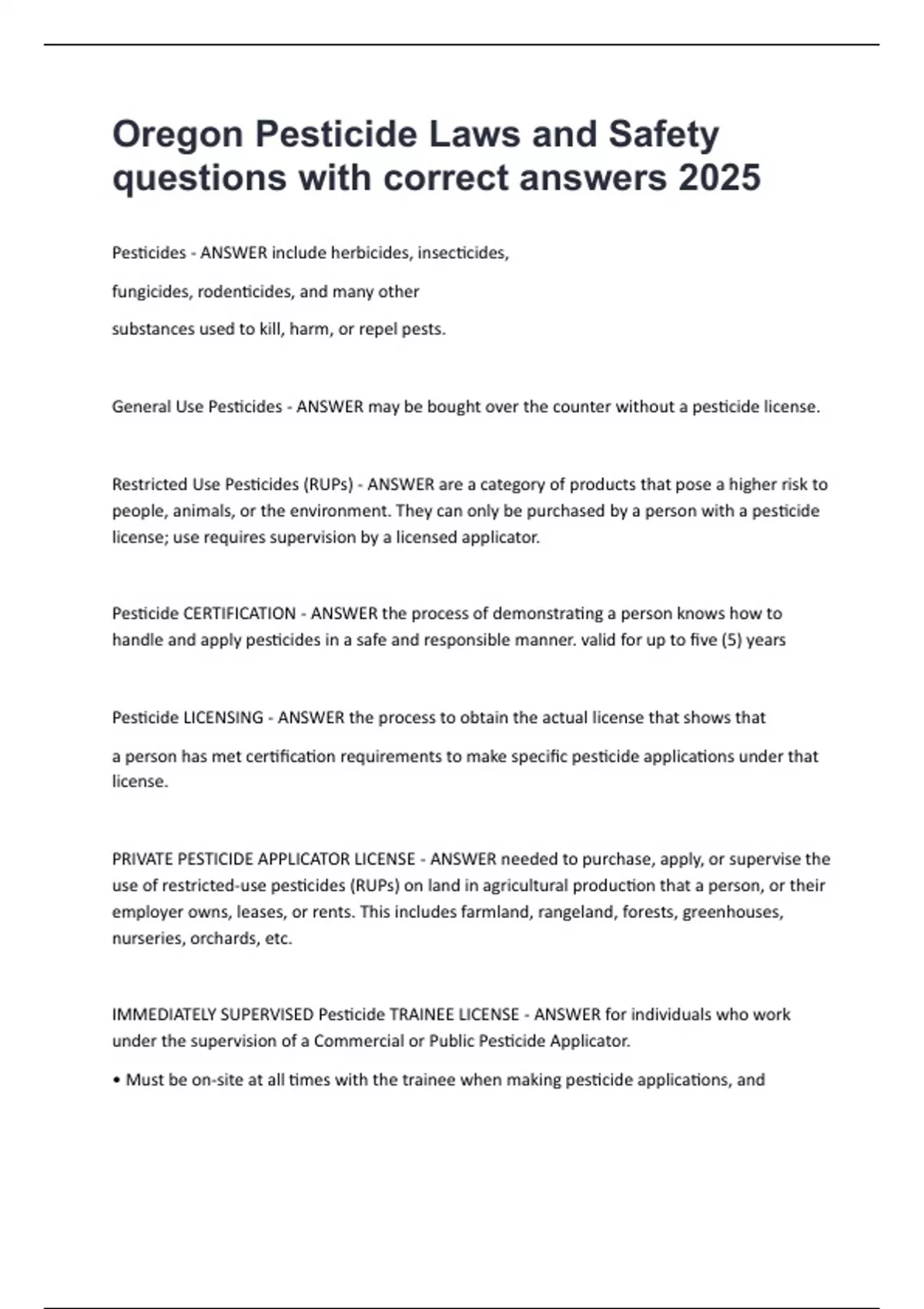 Oregon Pesticide Laws and Safety questions with correct answers 2025

Pesticides - ANSWER include herbicides, insecticides,

fungicides, rodenticides, and many other

substances used to kill, harm, or repel pests.

General Use Pesticides - ANSWER may be bought over the counter without a pesticide license.

Restricted Use Pesticides (RUPs) - ANSWER are a category of products that pose a higher risk to people, animals, or the environment. They can only be purchased by a person with a pesticide license; use requires supervision by a licensed applicator.

Pesticide CERTIFICATION - ANSWER the process of demonstrating a person knows how to handle and apply pesticides in a safe and responsible manner. valid for up to five (5) years

Pesticide LICENSING - ANSWER the process to obtain the actual license that shows that

a person has met certification requirements to make specific pesticide applications under that license.

PRIVATE PESTICIDE APPLICATOR LICENSE - ANSWER needed to purchase, apply, or supervise the use of restricted-use pesticides (RUPs) on land in agricultural production that a person, or their employer owns, leases, or rents. This includes farmland, rangeland, forests, greenhouses, nurseries, orchards, etc.

IMMEDIATELY SUPERVISED Pesticide TRAINEE LICENSE - ANSWER for individuals who work under the supervision of a Commercial or Public Pesticide Applicator.

• Must be on-site at all times with the trainee when making pesticide applications, and